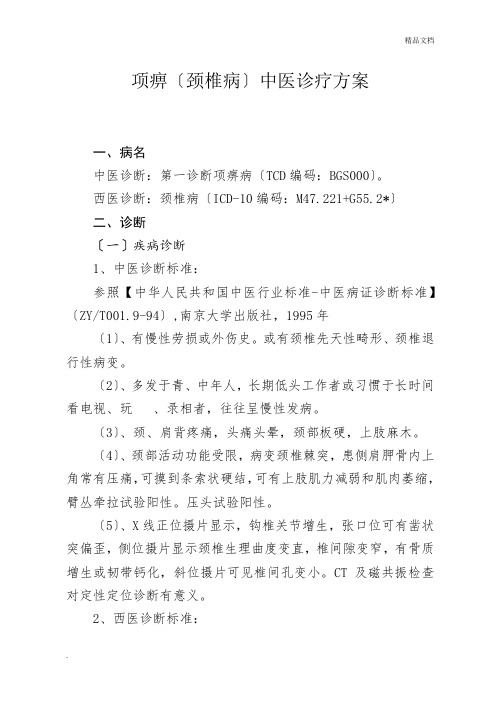 精品文档

项痹〔颈椎病〕中医诊疗方案

一、病名

中医诊断：第一诊断项痹病〔TCD 编码：BGS000〕。

西医诊断：颈椎病〔ICD-10 编码：M47.221+G55.2*〕

二、诊断

〔一〕疾病诊断

1、中医诊断标准：

参照【中华人民共和国中医行业标准-中医病证诊断标准】〔ZY/T001.9-94〕,南京大学出版社，1995 年

〔1〕、有慢性劳损或外伤史。或有颈椎先天性畸形、颈椎退行性病变。

〔2〕、多发于青、中年人，长期低头工作者或习惯于长时间看电视、玩 、录相者，往往呈慢性发病。

〔3〕、颈、肩背疼痛，头痛头晕，颈部板硬，上肢麻木。

〔4〕、颈部活动功能受限，病变颈椎棘突，患侧肩胛骨内上角常有压痛，可摸到条索状硬结，可有上肢肌力减弱和肌肉萎缩，臂丛牵拉试验阳性。压头试验阳性。

〔5〕、X 线正位摄片显示，钩椎关节增生，张口位可有齿状突偏歪，侧位摄片显示颈椎生理曲度变直，椎间隙变窄，有骨质增生或韧带钙化，斜位摄片可见椎间孔变小。CT 及磁共振检查对定性定位诊断有意义。

2、西医诊断标准：

.